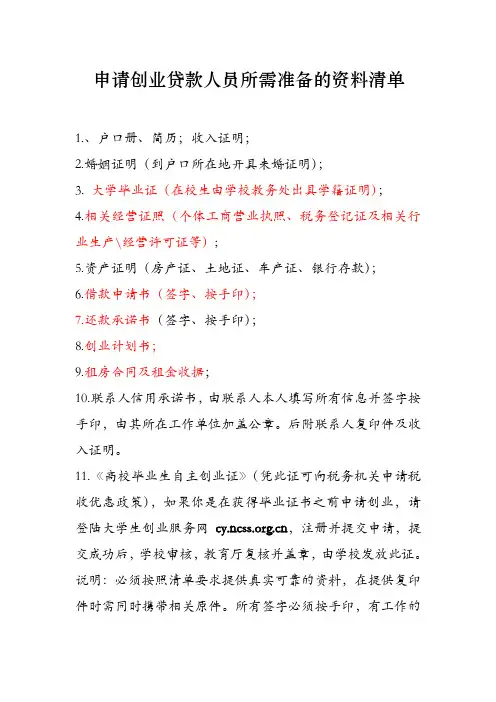 申请创业贷款人员所需准备的资料清单

1.、户口册、简历；收入证明；

2.婚姻证明（到户口所在地开具未婚证明）；

3. 大学毕业证（在校生由学校教务处出具学籍证明）；

4.相关经营证照（个体工商营业执照、税务登记证及相关行业生产\经营许可证等）；

5.资产证明（房产证、土地证、车产证、银行存款）；

6.借款申请书（签字、按手印）；

7.还款承诺书（签字、按手印）；

8.创业计划书；

9.租房合同及租金收据；

10.联系人信用承诺书，由联系人本人填写所有信息并签字按手印，由其所在工作单位加盖公章。后附联系人复印件及收入证明。

11.《高校毕业生自主创业证》（凭此证可向税务机关申请税收优惠政策），如果你是在获得毕业证书之前申请创业，请登陆大学生创业服务网 cy.ncss.org.cn，注册并提交申请，提交成功后，学校审核，教育厅复核并盖章，由学校发放此证。

说明：必须按照清单要求提供真实可靠的资料，在提供复印件时需同时携带相关原件。所有签字必须按手印，有工作的